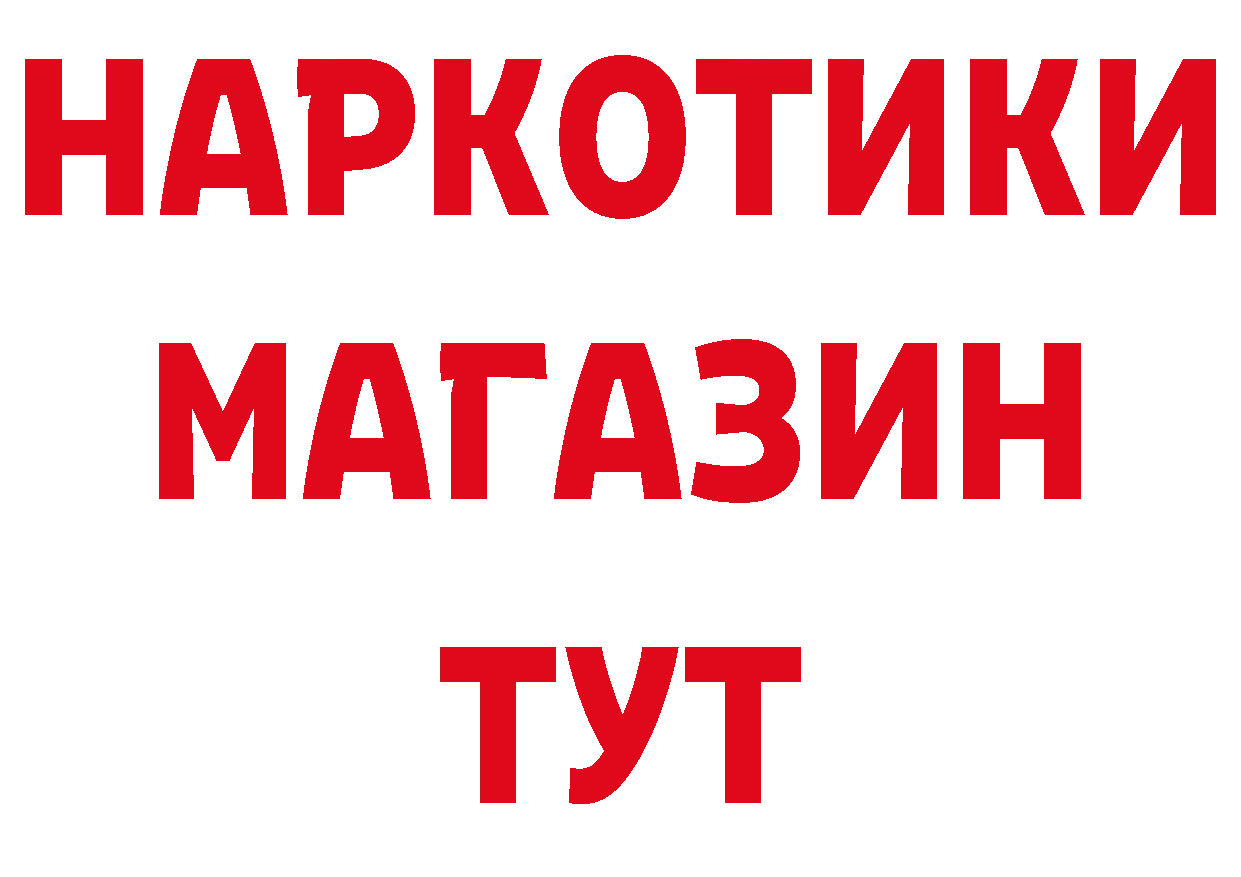 НАРКОТИКИ
МАГАЗИН
ТУТ